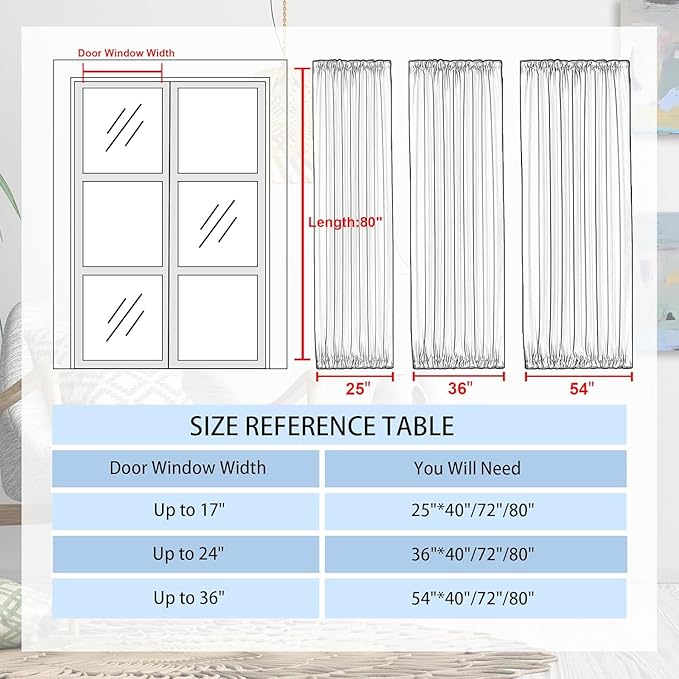 Door Window Width

Length:80"

25"

36"

54"

SIZE REFERENCE TABLE

| Door Window Width | You Will Need |
|---|---|
| Up to 17" | 25"*40"/72"/80" |
| Up to 24" | 36"*40"/72"/80" |
| Up to 36" | 54"*40"/72"/80" |